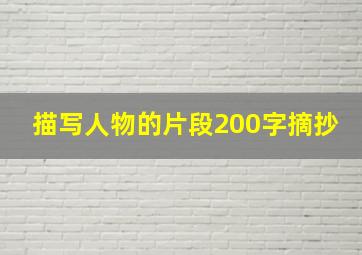 描写人物的片段200字摘抄